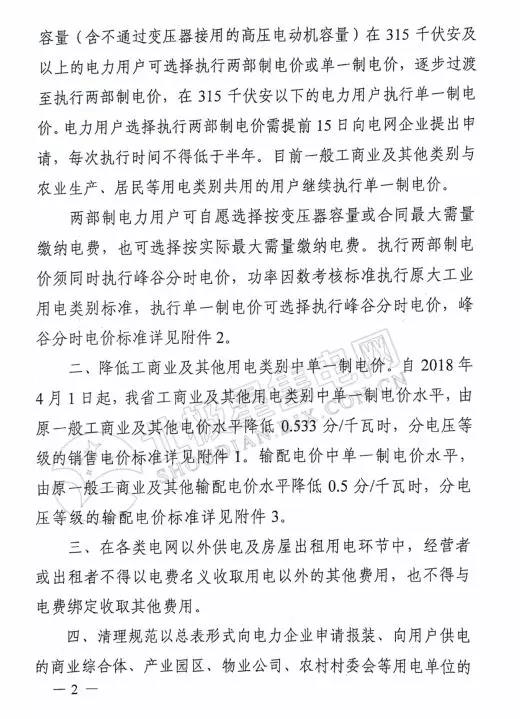 容量（含不通过变压器接用的高压电动机容量）在 315 千伏安及以上的电力用户可选择执行两部制电价或单一制电价，逐步过渡至执行两部制电价，在 315 千伏安以下的电力用户执行单一制电价。电力用户选择执行两部制电价需提前 15 日向电网企业提出申请，每次执行时间不得低于半年。目前一般工商业及其他类别与农业生产、居民等用电类别共用的用户继续执行单一制电价。

两部制电力用户可自愿选择按变压器容量或合同最大需量缴纳电费，也可选择按实际最大需量缴纳电费。执行两部制电价须同时执行峰谷分时电价，功率因数考核标准执行原大工业用电类别标准，执行单一制电价可选择执行峰谷分时电价，峰谷分时电价标准详见附件 2。

二、降低工商业及其他用电类别中单一制电价。自 2018 年 4 月 1 日起，我省工商业及其他用电类别中单一制电价水平，由原一般工商业及其他电价水平降低 0.533 分/千瓦时，分电压等级的销售电价标准详见附件 1。输配电价中单一制电价水平，由原一般工商业及其他输配电价水平降低 0.5 分/千瓦时，分电压等级的输配电价标准详见附件 3。

三、在各类电网以外供电及房屋出租用电环节中，经营者或出租者不得以电费名义收取用电以外的其他费用，也不得与电费绑定收取其他费用。

四、清理规范以总表形式向电力企业申请报装、向用户供电的商业综合体、产业园区、物业公司、农村村委会等用电单位的

— 2 —

北极星售电网
SHOUDIAN.BJX.COM.CN